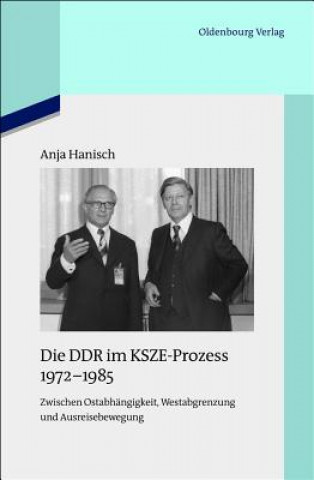 Oldenbourg Verlag

Anja Hanisch

Die DDR im KSZE-Prozess 1972–1985

Zwischen Ostabhängigkeit, Westabgrenzung und Ausreisebewegung